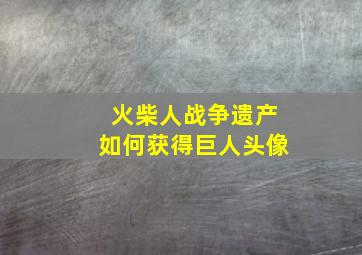 火柴人战争遗产
如何获得巨人头像